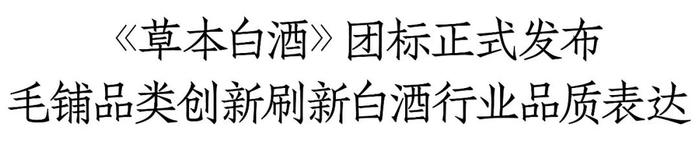 《草本白酒》团标正式发布
毛铺品类创新刷新白酒行业品质表达